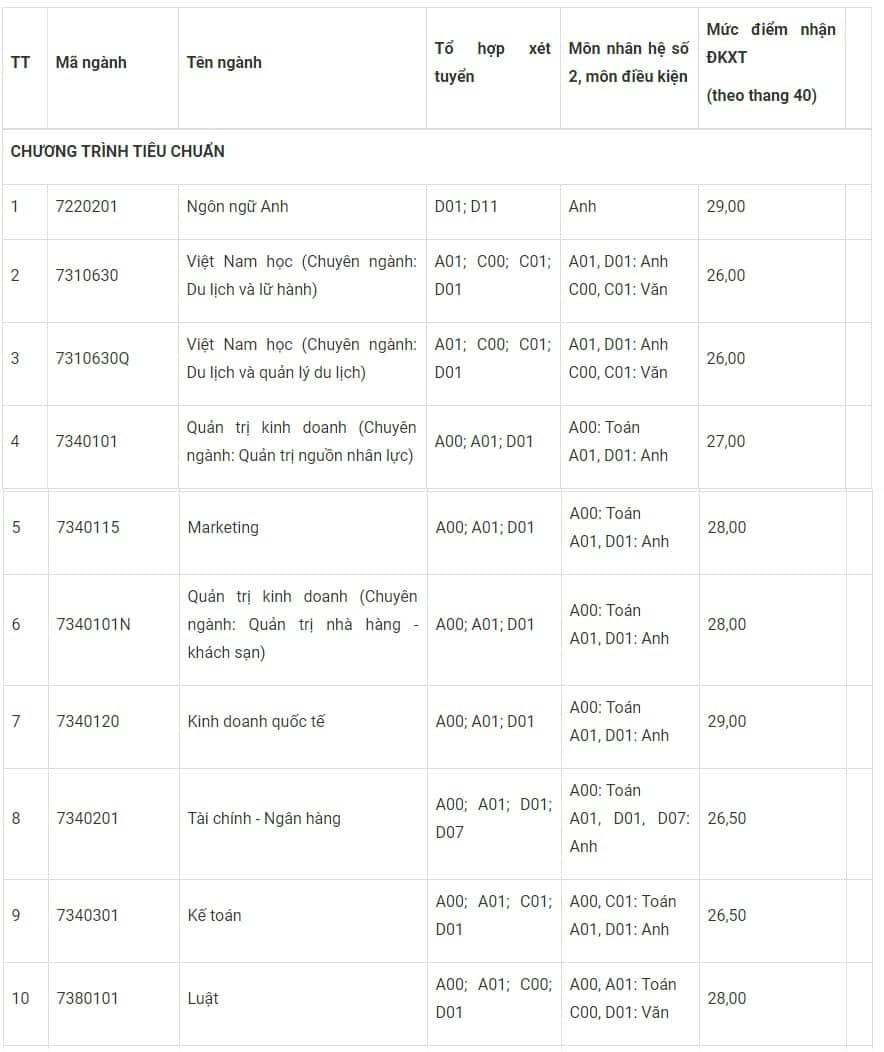 | TT | Mã ngành | Tên ngành | Tổ hợp xét tuyển | Môn nhân hệ số 2, môn điều kiện | Mức điểm nhận ĐKXT (theo thang 40) |
|---|---|---|---|---|---|
| CHƯƠNG TRÌNH TIÊU CHUẨN | | | | | |
| 1 | 7220201 | Ngôn ngữ Anh | D01; D11 | Anh | 29,00 |
| 2 | 7310630 | Việt Nam học (Chuyên ngành: Du lịch và lữ hành) | A01; C00; C01; D01 | A01, D01: Anh C00, C01: Văn | 26,00 |
| 3 | 7310630Q | Việt Nam học (Chuyên ngành: Du lịch và quản lý du lịch) | A01; C00; C01; D01 | A01, D01: Anh C00, C01: Văn | 26,00 |
| 4 | 7340101 | Quản trị kinh doanh (Chuyên ngành: Quản trị nguồn nhân lực) | A00; A01; D01 | A00: Toán A01, D01: Anh | 27,00 |
| 5 | 7340115 | Marketing | A00; A01; D01 | A00: Toán A01, D01: Anh | 28,00 |
| 6 | 7340101N | Quản trị kinh doanh (Chuyên ngành: Quản trị nhà hàng - khách sạn) | A00; A01; D01 | A00: Toán A01, D01: Anh | 28,00 |
| 7 | 7340120 | Kinh doanh quốc tế | A00; A01; D01 | A00: Toán A01, D01: Anh | 29,00 |
| 8 | 7340201 | Tài chính - Ngân hàng | A00; A01; D01; D07 | A00: Toán A01, D01, D07: Anh | 26,50 |
| 9 | 7340301 | Kế toán | A00; A01; C01; D01 | A00, C01: Toán A01, D01: Anh | 26,50 |
| 10 | 7380101 | Luật | A00; A01; C00; D01 | A00, A01: Toán C00, D01: Văn | 28,00 |